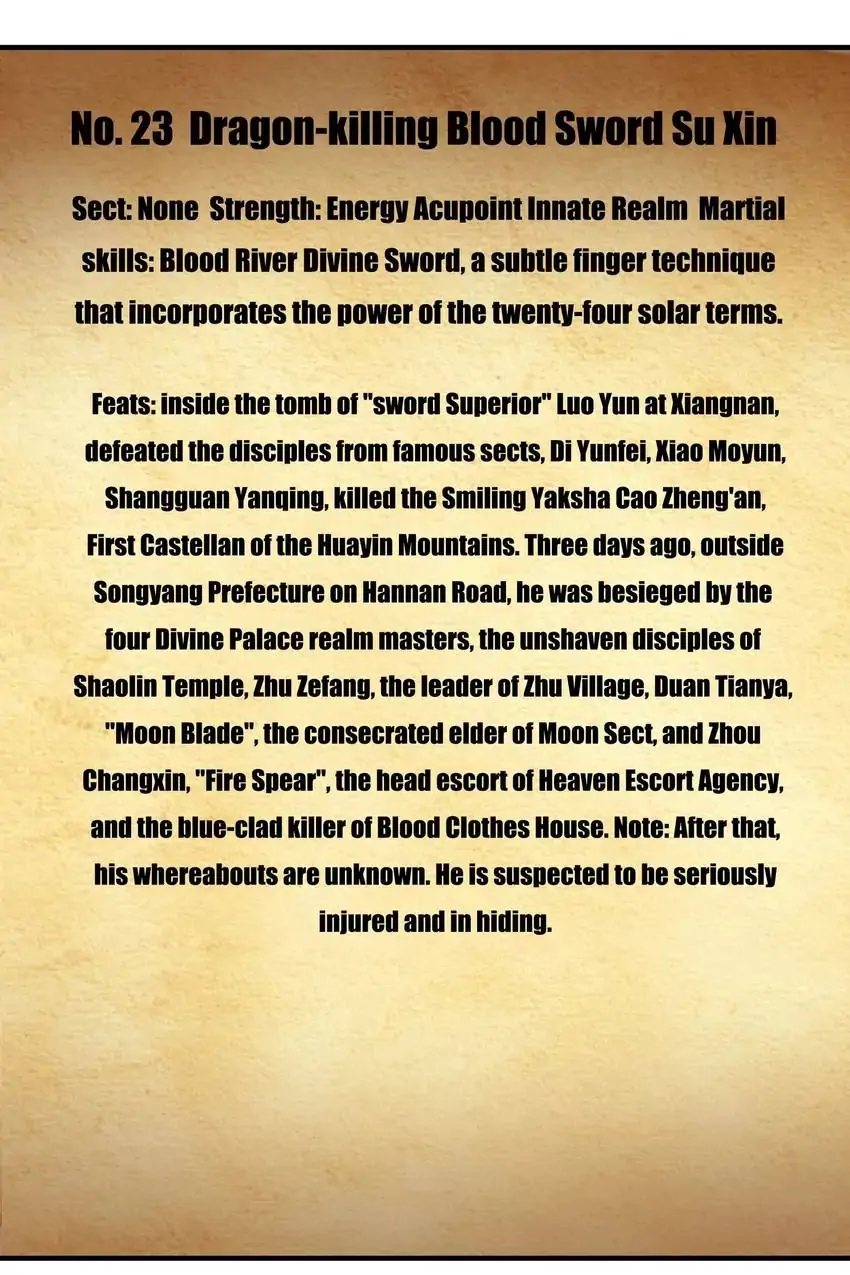 No. 23  Dragon-killing Blood Sword Su Xin

Sect: None  Strength: Energy Acupoint Innate Realm  Martial skills: Blood River Divine Sword, a subtle finger technique that incorporates the power of the twenty-four solar terms.

Feats: inside the tomb of "sword Superior" Luo Yun at Xiangnan, defeated the disciples from famous sects, Di Yunfei, Xiao Moyun, Shangguan Yanqing, killed the Smiling Yaksha Cao Zheng'an, First Castellan of the Huayin Mountains. Three days ago, outside Songyang Prefecture on Hannan Road, he was besieged by the four Divine Palace realm masters, the unshaven disciples of Shaolin Temple, Zhu Zefang, the leader of Zhu Village, Duan Tianya, "Moon Blade", the consecrated elder of Moon Sect, and Zhou Changxin, "Fire Spear", the head escort of Heaven Escort Agency, and the blue-clad killer of Blood Clothes House. Note: After that, his whereabouts are unknown. He is suspected to be seriously injured and in hiding.